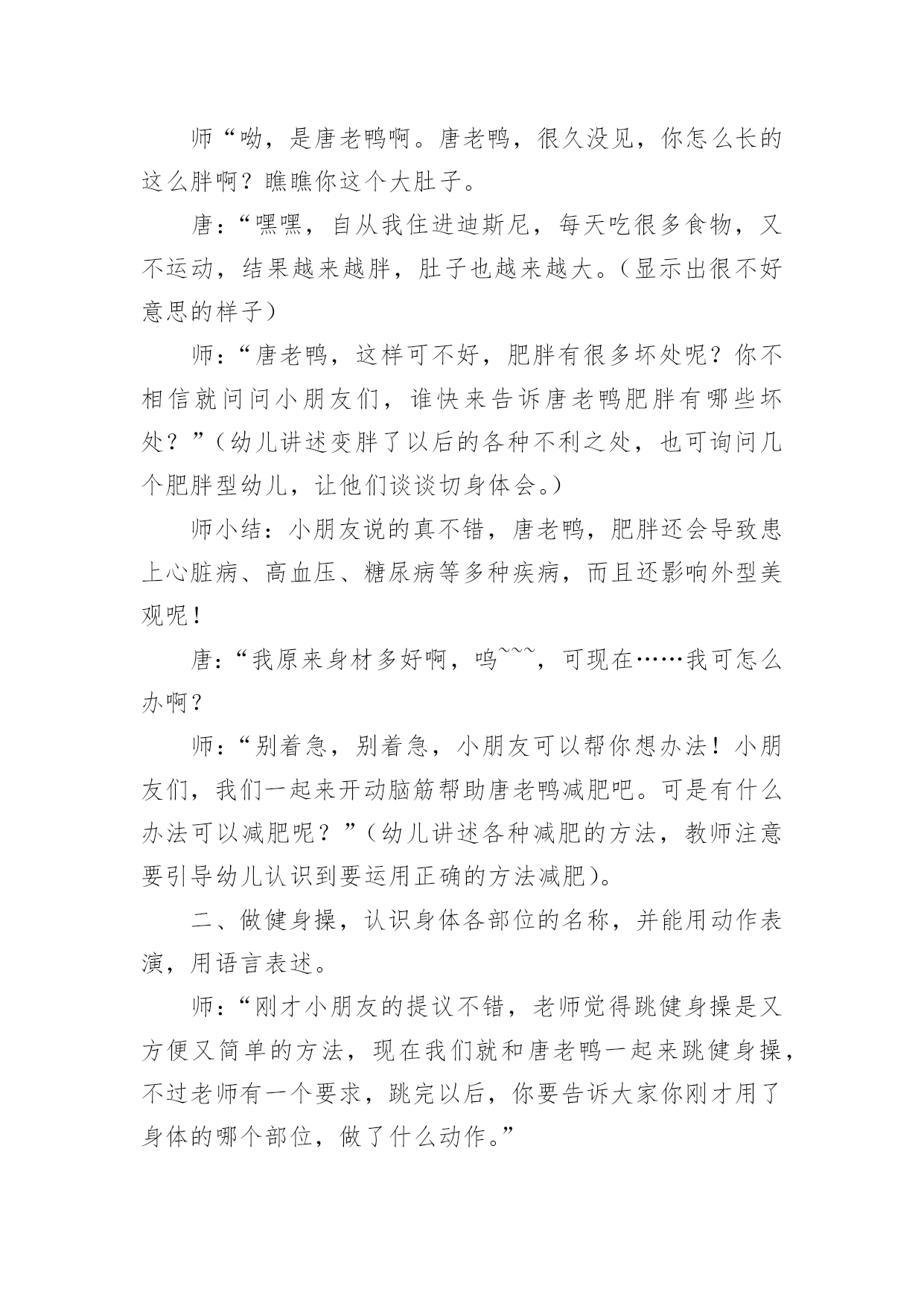 师“呦，是唐老鸭啊。唐老鸭，很久没见，你怎么长的这么胖啊？瞧瞧你这个大肚子。

唐：“嘿嘿，自从我住进迪斯尼，每天吃很多食物，又不运动，结果越来越胖，肚子也越来越大。（显示出很不好意思的样子）

师：“唐老鸭，这样可不好，肥胖有很多坏处呢？你不相信就问问小朋友们，谁快来告诉唐老鸭肥胖有哪些坏处？”（幼儿讲述变胖了以后的各种不利之处，也可询问几个肥胖型幼儿，让他们谈谈切身体会。）

师小结：小朋友说的真不错，唐老鸭，肥胖还会导致患上心脏病、高血压、糖尿病等多种疾病，而且还影响外型美观呢！

唐：“我原来身材多好啊，呜~~~，可现在……我可怎么办啊？

师：“别着急，别着急，小朋友可以帮你想办法！小朋友们，我们一起来开动脑筋帮助唐老鸭减肥吧。可是有什么办法可以减肥呢？”（幼儿讲述各种减肥的方法，教师注意要引导幼儿认识到要运用正确的方法减肥）。

二、做健身操，认识身体各部位的名称，并能用动作表演，用语言表述。

师：“刚才小朋友的提议不错，老师觉得跳健身操是又方便又简单的方法，现在我们就和唐老鸭一起来跳健身操，不过老师有一个要求，跳完以后，你要告诉大家你刚才用了身体的哪个部位，做了什么动作。”